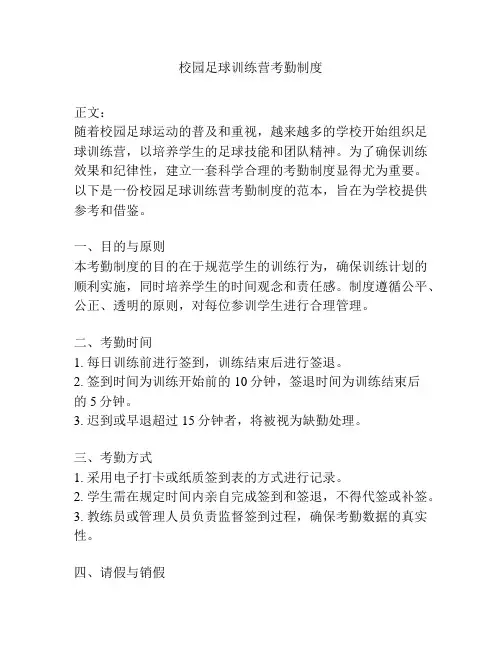 校园足球训练营考勤制度

正文：
随着校园足球运动的普及和重视，越来越多的学校开始组织足球训练营，以培养学生的足球技能和团队精神。为了确保训练效果和纪律性，建立一套科学合理的考勤制度显得尤为重要。以下是一份校园足球训练营考勤制度的范本，旨在为学校提供参考和借鉴。

一、目的与原则
本考勤制度的目的在于规范学生的训练行为，确保训练计划的顺利实施，同时培养学生的时间观念和责任感。制度遵循公平、公正、透明的原则，对每位参训学生进行合理管理。

二、考勤时间
1. 每日训练前进行签到，训练结束后进行签退。
2. 签到时间为训练开始前的 10 分钟，签退时间为训练结束后的 5 分钟。
3. 迟到或早退超过 15 分钟者，将被视为缺勤处理。

三、考勤方式
1. 采用电子打卡或纸质签到表的方式进行记录。
2. 学生需在规定时间内亲自完成签到和签退，不得代签或补签。
3. 教练员或管理人员负责监督签到过程，确保考勤数据的真实性。

四、请假与销假